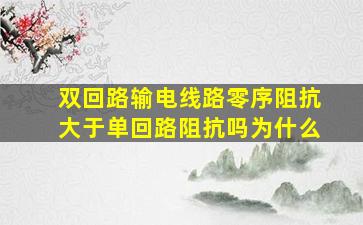 双回路输电线路零序阻抗大于单回路阻抗吗为什么